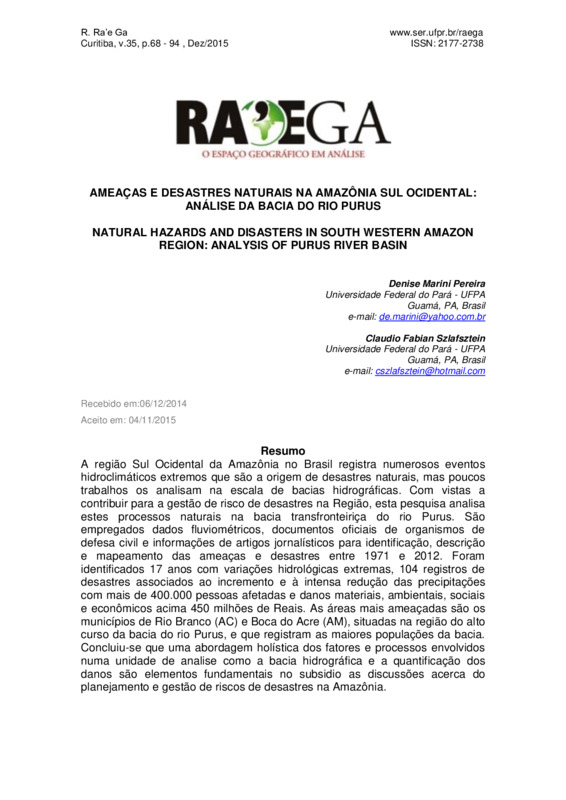 R. Ra'e Ga
Curitiba, v.35, p.68 - 94 , Dez/2015

www.ser.ufpr.br/raega
ISSN: 2177-2738

RA'EGA
O ESPAÇO GEOGRÁFICO EM ANÁLISE

AMEAÇAS E DESASTRES NATURAIS NA AMAZÔNIA SUL OCIDENTAL: ANÁLISE DA BACIA DO RIO PURUS

NATURAL HAZARDS AND DISASTERS IN SOUTH WESTERN AMAZON REGION: ANALYSIS OF PURUS RIVER BASIN

Denise Marini Pereira
Universidade Federal do Pará - UFPA
Guamá, PA, Brasil
e-mail: de.marini@yahoo.com.br

Claudio Fabian Szlafsztein
Universidade Federal do Pará - UFPA
Guamá, PA, Brasil
e-mail: cszlafsztein@hotmail.com

Recebido em:06/12/2014
Aceito em: 04/11/2015

Resumo
A região Sul Ocidental da Amazônia no Brasil registra numerosos eventos hidroclimáticos extremos que são a origem de desastres naturais, mas poucos trabalhos os analisam na escala de bacias hidrográficas. Com vistas a contribuir para a gestão de risco de desastres na Região, esta pesquisa analisa estes processos naturais na bacia transfronteiriça do rio Purus. São empregados dados fluviométricos, documentos oficiais de organismos de defesa civil e informações de artigos jornalísticos para identificação, descrição e mapeamento das ameaças e desastres entre 1971 e 2012. Foram identificados 17 anos com variações hidrológicas extremas, 104 registros de desastres associados ao incremento e à intensa redução das precipitações com mais de 400.000 pessoas afetadas e danos materiais, ambientais, sociais e econômicos acima 450 milhões de Reais. As áreas mais ameaçadas são os municípios de Rio Branco (AC) e Boca do Acre (AM), situadas na região do alto curso da bacia do rio Purus, e que registram as maiores populações da bacia. Concluiu-se que uma abordagem holística dos fatores e processos envolvidos numa unidade de analise como a bacia hidrográfica e a quantificação dos danos são elementos fundamentais no subsidio as discussões acerca do planejamento e gestão de riscos de desastres na Amazônia.